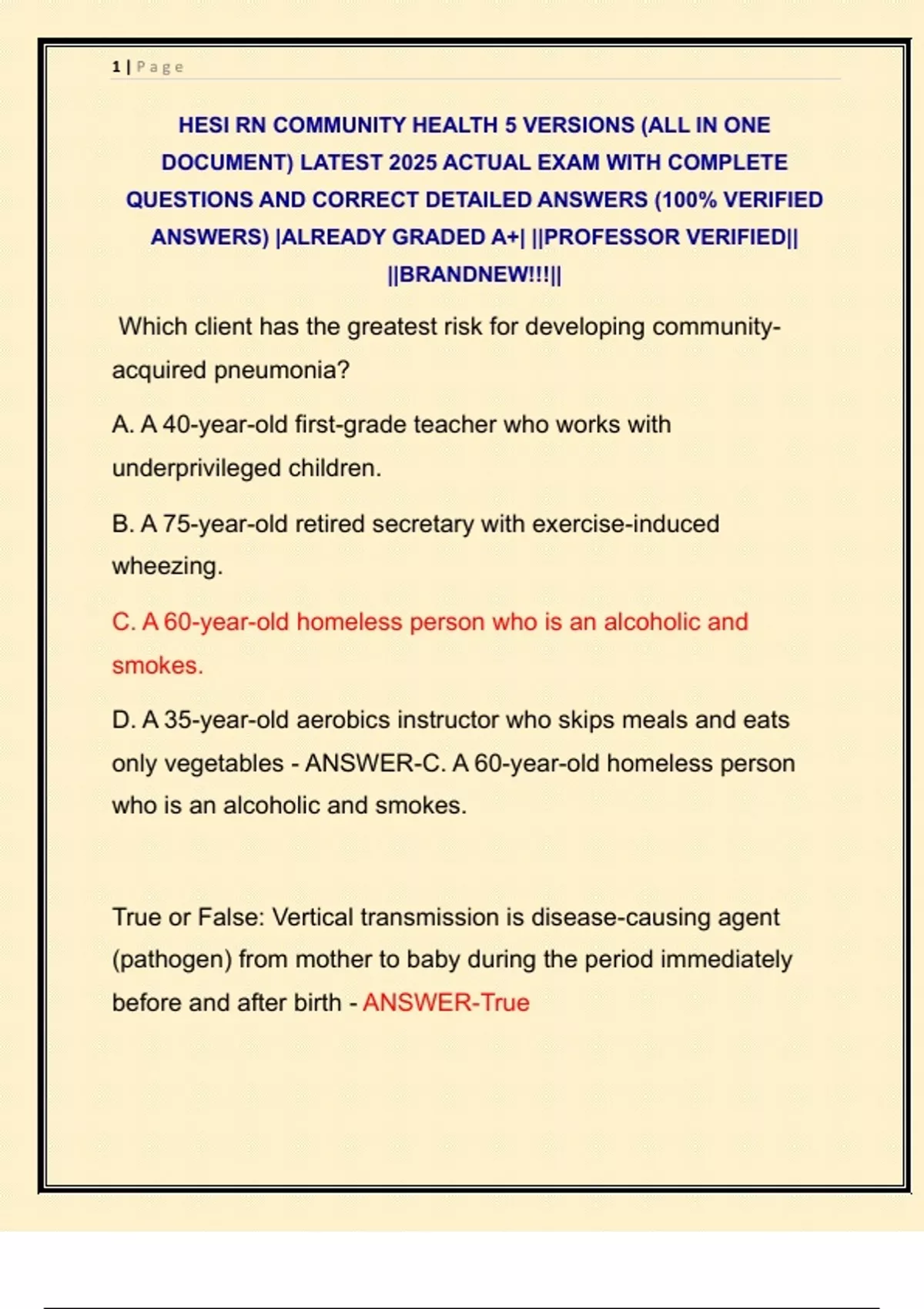 1 | Page

HESI RN COMMUNITY HEALTH 5 VERSIONS (ALL IN ONE DOCUMENT) LATEST 2025 ACTUAL EXAM WITH COMPLETE QUESTIONS AND CORRECT DETAILED ANSWERS (100% VERIFIED ANSWERS) |ALREADY GRADED A+| ||PROFESSOR VERIFIED|| ||BRANDNEW!!!||

Which client has the greatest risk for developing community-acquired pneumonia?

A. A 40-year-old first-grade teacher who works with underprivileged children.

B. A 75-year-old retired secretary with exercise-induced wheezing.

C. A 60-year-old homeless person who is an alcoholic and smokes.

D. A 35-year-old aerobics instructor who skips meals and eats only vegetables - ANSWER-C. A 60-year-old homeless person who is an alcoholic and smokes.

True or False: Vertical transmission is disease-causing agent (pathogen) from mother to baby during the period immediately before and after birth - ANSWER-True